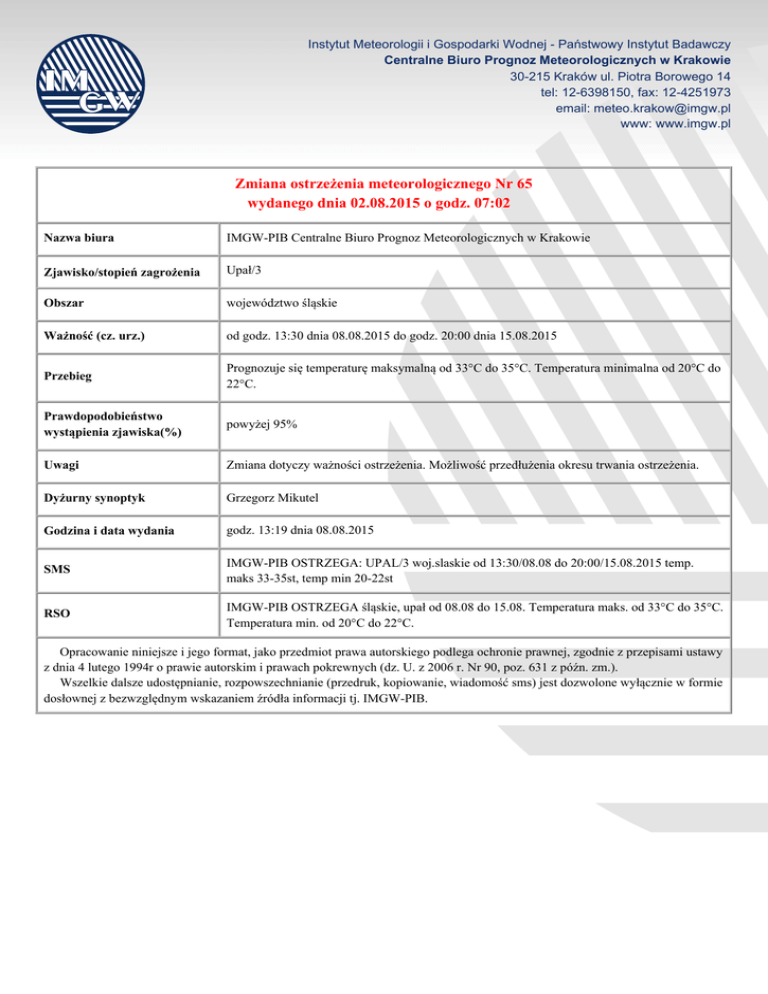 IMGW

Instytut Meteorologii i Gospodarki Wodnej - Państwowy Instytut Badawczy
Centralne Biuro Prognoz Meteorologicznych w Krakowie
30-215 Kraków ul. Piotra Borowego 14
tel: 12-6398150, fax: 12-4251973
email: meteo.krakow@imgw.pl
www: www.imgw.pl

Zmiana ostrzeżenia meteorologicznego Nr 65
wydanego dnia 02.08.2015 o godz. 07:02

| | |
|---|---|
| Nazwa biura | IMGW-PIB Centralne Biuro Prognoz Meteorologicznych w Krakowie |
| Zjawisko/stopień zagrożenia | Upał/3 |
| Obszar | województwo śląskie |
| Ważność (cz. urz.) | od godz. 13:30 dnia 08.08.2015 do godz. 20:00 dnia 15.08.2015 |
| Przebieg | Prognozuje się temperaturę maksymalną od 33°C do 35°C. Temperatura minimalna od 20°C do 22°C. |
| Prawdopodobieństwo wystąpienia zjawiska(%) | powyżej 95% |
| Uwagi | Zmiana dotyczy ważności ostrzeżenia. Możliwość przedłużenia okresu trwania ostrzeżenia. |
| Dyżurny synoptyk | Grzegorz Mikutel |
| Godzina i data wydania | godz. 13:19 dnia 08.08.2015 |
| SMS | IMGW-PIB OSTRZEGA: UPAL/3 woj.slaskie od 13:30/08.08 do 20:00/15.08.2015 temp. maks 33-35st, temp min 20-22st |
| RSO | IMGW-PIB OSTRZEGA śląskie, upał od 08.08 do 15.08. Temperatura maks. od 33°C do 35°C. Temperatura min. od 20°C do 22°C. |

Opracowanie niniejsze i jego format, jako przedmiot prawa autorskiego podlega ochronie prawnej, zgodnie z przepisami ustawy z dnia 4 lutego 1994r o prawie autorskim i prawach pokrewnych (dz. U. z 2006 r. Nr 90, poz. 631 z późn. zm.).
Wszelkie dalsze udostępnianie, rozpowszechnianie (przedruk, kopiowanie, wiadomość sms) jest dozwolone wyłącznie w formie dosłownej z bezwzględnym wskazaniem źródła informacji tj. IMGW-PIB.